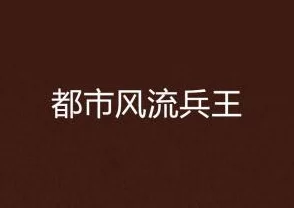 都市风流兵王